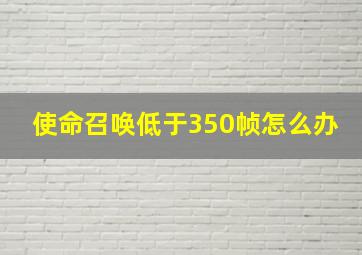 使命召唤低于350帧怎么办